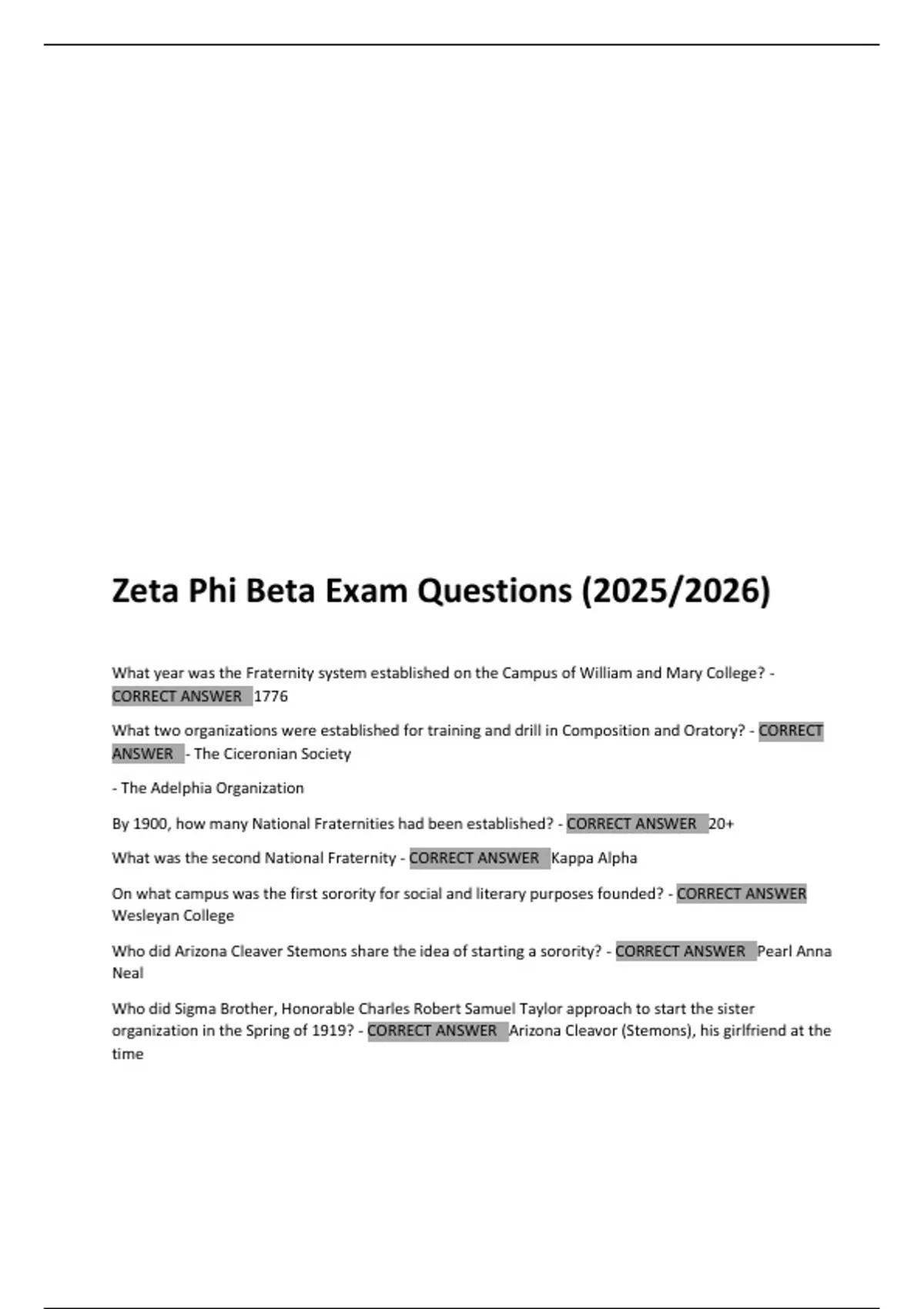 Zeta Phi Beta Exam Questions (2025/2026)

What year was the Fraternity system established on the Campus of William and Mary College? - CORRECT ANSWER 1776

What two organizations were established for training and drill in Composition and Oratory? - CORRECT ANSWER - The Ciceronian Society

- The Adelphia Organization

By 1900, how many National Fraternities had been established? - CORRECT ANSWER 20+

What was the second National Fraternity - CORRECT ANSWER Kappa Alpha

On what campus was the first sorority for social and literary purposes founded? - CORRECT ANSWER Wesleyan College

Who did Arizona Cleaver Stemons share the idea of starting a sorority? - CORRECT ANSWER Pearl Anna Neal

Who did Sigma Brother, Honorable Charles Robert Samuel Taylor approach to start the sister organization in the Spring of 1919? - CORRECT ANSWER Arizona Cleavor (Stemons), his girlfriend at the time